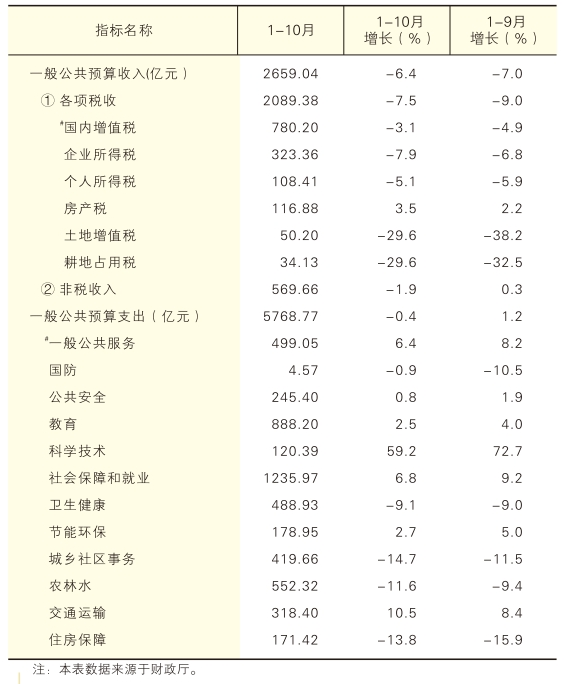 | 指标名称 | 1–10月 | 1–10月 增长（%） | 1–9月 增长（%） |
|---|---|---|---|
| 一般公共预算收入(亿元） | 2659.04 | –6.4 | –7.0 |
| ① 各项税收 | 2089.38 | –7.5 | –9.0 |
| #国内增值税 | 780.20 | –3.1 | –4.9 |
| 企业所得税 | 323.36 | –7.9 | –6.8 |
| 个人所得税 | 108.41 | –5.1 | –5.9 |
| 房产税 | 116.88 | 3.5 | 2.2 |
| 土地增值税 | 50.20 | –29.6 | –38.2 |
| 耕地占用税 | 34.13 | –29.6 | –32.5 |
| ② 非税收入 | 569.66 | –1.9 | 0.3 |
| 一般公共预算支出（亿元） | 5768.77 | –0.4 | 1.2 |
| #一般公共服务 | 499.05 | 6.4 | 8.2 |
| 国防 | 4.57 | –0.9 | –10.5 |
| 公共安全 | 245.40 | 0.8 | 1.9 |
| 教育 | 888.20 | 2.5 | 4.0 |
| 科学技术 | 120.39 | 59.2 | 72.7 |
| 社会保障和就业 | 1235.97 | 6.8 | 9.2 |
| 卫生健康 | 488.93 | –9.1 | –9.0 |
| 节能环保 | 178.95 | 2.7 | 5.0 |
| 城乡社区事务 | 419.66 | –14.7 | –11.5 |
| 农林水 | 552.32 | –11.6 | –9.4 |
| 交通运输 | 318.40 | 10.5 | 8.4 |
| 住房保障 | 171.42 | –13.8 | –15.9 |

注：本表数据来源于财政厅。